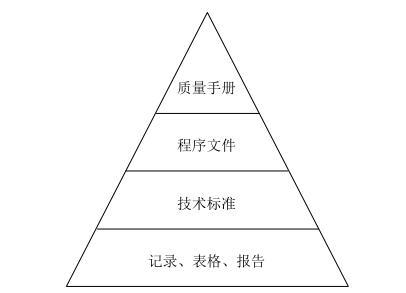 质量手册

程序文件

技术标准

记录、表格、报告